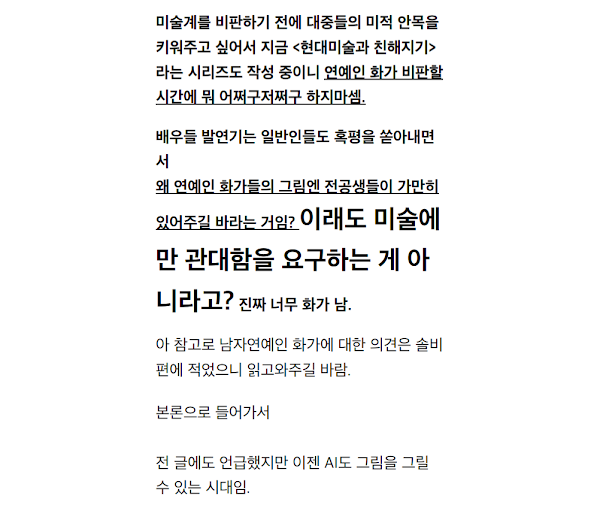 미술계를 비판하기 전에 대중들의 미적 안목을 키워주고 싶어서 지금 <현대미술과 친해지기> 라는 시리즈도 작성 중이니 연예인 화가 비판할 시간에 뭐 어쩌구저쩌구 하지마셈.

배우들 발연기는 일반인들도 혹평을 쏟아내면서
왜 연예인 화가들의 그림엔 전공생들이 가만히 있어주길 바라는 거임? 이래도 미술에만 관대함을 요구하는 게 아니라고? 진짜 너무 화가 남.

아 참고로 남자연예인 화가에 대한 의견은 솔비편에 적었으니 읽고와주길 바람.

본론으로 들어가서

전 글에도 언급했지만 이젠 AI도 그림을 그릴 수 있는 시대임.